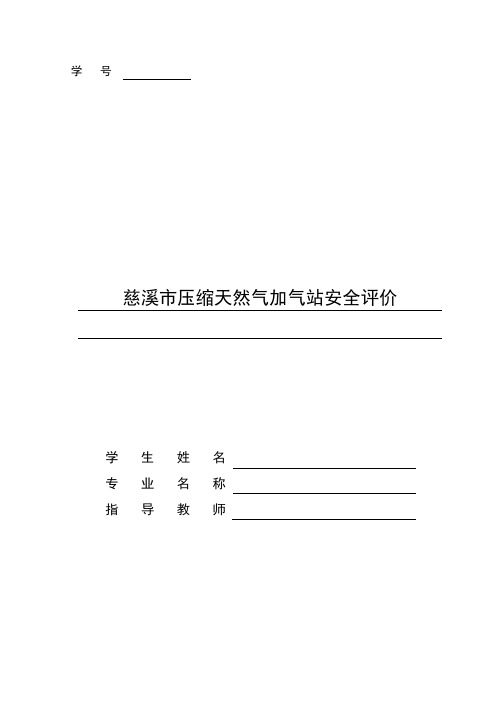 学 号

慈溪市压缩天然气加气站安全评价

学 生 姓 名
专 业 名 称
指 导 教 师